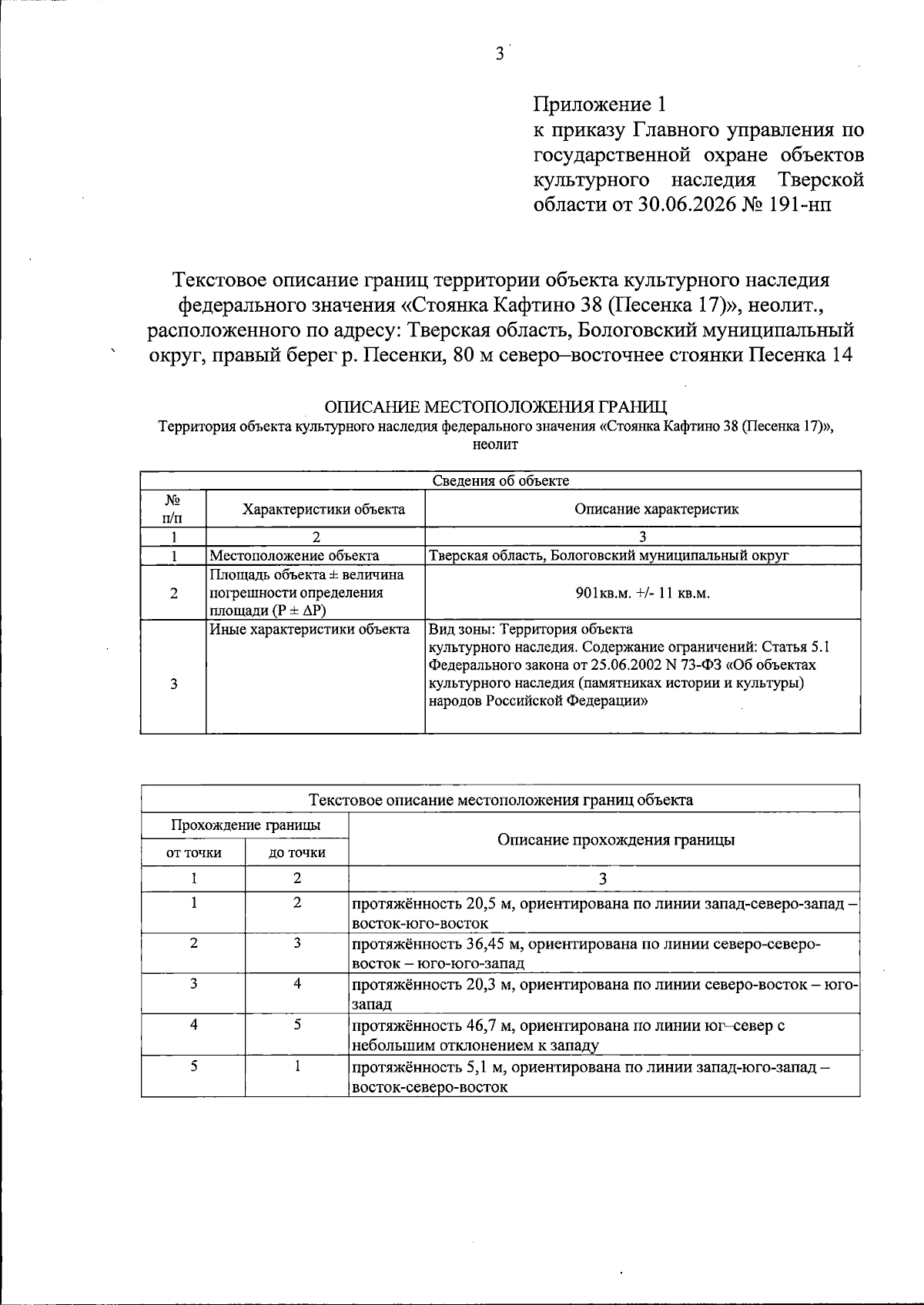 3

Приложение 1
к приказу Главного управления по государственной охране объектов культурного наследия Тверской области от 30.06.2026 № 191-нп

Текстовое описание границ территории объекта культурного наследия федерального значения «Стоянка Кафтино 38 (Песенка 17)», неолит., расположенного по адресу: Тверская область, Бологовский муниципальный округ, правый берег р. Песенки, 80 м северо–восточнее стоянки Песенка 14

ОПИСАНИЕ МЕСТОПОЛОЖЕНИЯ ГРАНИЦ
Территория объекта культурного наследия федерального значения «Стоянка Кафтино 38 (Песенка 17)», неолит

| Сведения об объекте | | |
|---|---|---|
| № п/п | Характеристики объекта | Описание характеристик |
| 1 | 2 | 3 |
| 1 | Местоположение объекта | Тверская область, Бологовский муниципальный округ |
| 2 | Площадь объекта ± величина погрешности определения площади (P ± ΔP) | 901кв.м. +/- 11 кв.м. |
| 3 | Иные характеристики объекта | Вид зоны: Территория объекта культурного наследия. Содержание ограничений: Статья 5.1 Федерального закона от 25.06.2002 N 73-ФЗ «Об объектах культурного наследия (памятниках истории и культуры) народов Российской Федерации» |

| Текстовое описание местоположения границ объекта | | |
|---|---|---|
| Прохождение границы | | Описание прохождения границы |
| от точки | до точки | |
| 1 | 2 | 3 |
| 1 | 2 | протяжённость 20,5 м, ориентирована по линии запад-северо-запад – восток-юго-восток |
| 2 | 3 | протяжённость 36,45 м, ориентирована по линии северо-северо-восток – юго-юго-запад |
| 3 | 4 | протяжённость 20,3 м, ориентирована по линии северо-восток – юго-запад |
| 4 | 5 | протяжённость 46,7 м, ориентирована по линии юг–север с небольшим отклонением к западу |
| 5 | 1 | протяжённость 5,1 м, ориентирована по линии запад-юго-запад – восток-северо-восток |